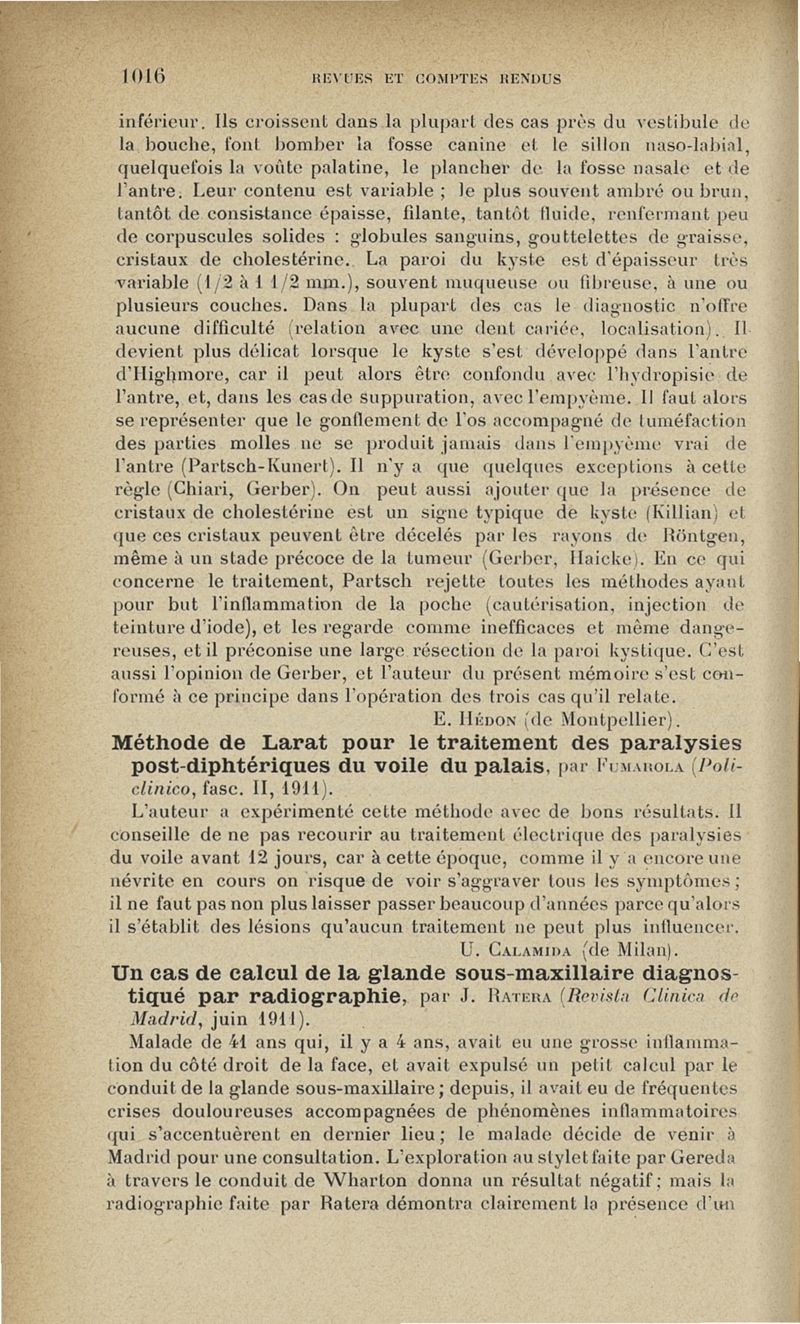 1016 REVUES ET COMPTES RENDUS

inférieur. Ils croissent dans la plupart des cas près du vestibule de la bouche, font bomber la fosse canine et le sillon naso-labial, quelquefois la voûte palatine, le plancher de la fosse nasale et de l'antre. Leur contenu est variable ; le plus souvent ambré ou brun, tantôt de consistance épaisse, filante, tantôt fluide, renfermant peu de corpuscules solides : globules sanguins, gouttelettes de graisse, cristaux de cholestérine. La paroi du kyste est d'épaisseur très variable (1/2 à 1 1/2 mm.), souvent muqueuse ou fibreuse, à une ou plusieurs couches. Dans la plupart des cas le diagnostic n'offre aucune difficulté (relation avec une dent cariée, localisation). Il devient plus délicat lorsque le kyste s'est développé dans l'antre d'Highmore, car il peut alors être confondu avec l'hydropisie de l'antre, et, dans les cas de suppuration, avec l'empyème. Il faut alors se représenter que le gonflement de l'os accompagné de tuméfaction des parties molles ne se produit jamais dans l'empyème vrai de l'antre (Partsch-Kunert). Il n'y a que quelques exceptions à cette règle (Chiari, Gerber). On peut aussi ajouter que la présence de cristaux de cholestérine est un signe typique de kyste (Killian) et que ces cristaux peuvent être décelés par les rayons de Röntgen, même à un stade précoce de la tumeur (Gerber, Haicke). En ce qui concerne le traitement, Partsch rejette toutes les méthodes ayant pour but l'inflammation de la poche (cautérisation, injection de teinture d'iode), et les regarde comme inefficaces et même dangereuses, et il préconise une large résection de la paroi kystique. C'est aussi l'opinion de Gerber, et l'auteur du présent mémoire s'est conformé à ce principe dans l'opération des trois cas qu'il relate.

E. Hédon (de Montpellier).

Méthode de Larat pour le traitement des paralysies post-diphtériques du voile du palais, par Fumarola (Policlinico, fasc. II, 1911).

L'auteur a expérimenté cette méthode avec de bons résultats. Il conseille de ne pas recourir au traitement électrique des paralysies du voile avant 12 jours, car à cette époque, comme il y a encore une névrite en cours on risque de voir s'aggraver tous les symptômes ; il ne faut pas non plus laisser passer beaucoup d'années parce qu'alors il s'établit des lésions qu'aucun traitement ne peut plus influencer.

U. Calamida (de Milan).

Un cas de calcul de la glande sous-maxillaire diagnostiqué par radiographie, par J. Ratera (Revista Clinica de Madrid, juin 1911).

Malade de 41 ans qui, il y a 4 ans, avait eu une grosse inflammation du côté droit de la face, et avait expulsé un petit calcul par le conduit de la glande sous-maxillaire ; depuis, il avait eu de fréquentes crises douloureuses accompagnées de phénomènes inflammatoires qui s'accentuèrent en dernier lieu ; le malade décide de venir à Madrid pour une consultation. L'exploration au stylet faite par Gereda à travers le conduit de Wharton donna un résultat négatif ; mais la radiographie faite par Ratera démontra clairement la présence d'un